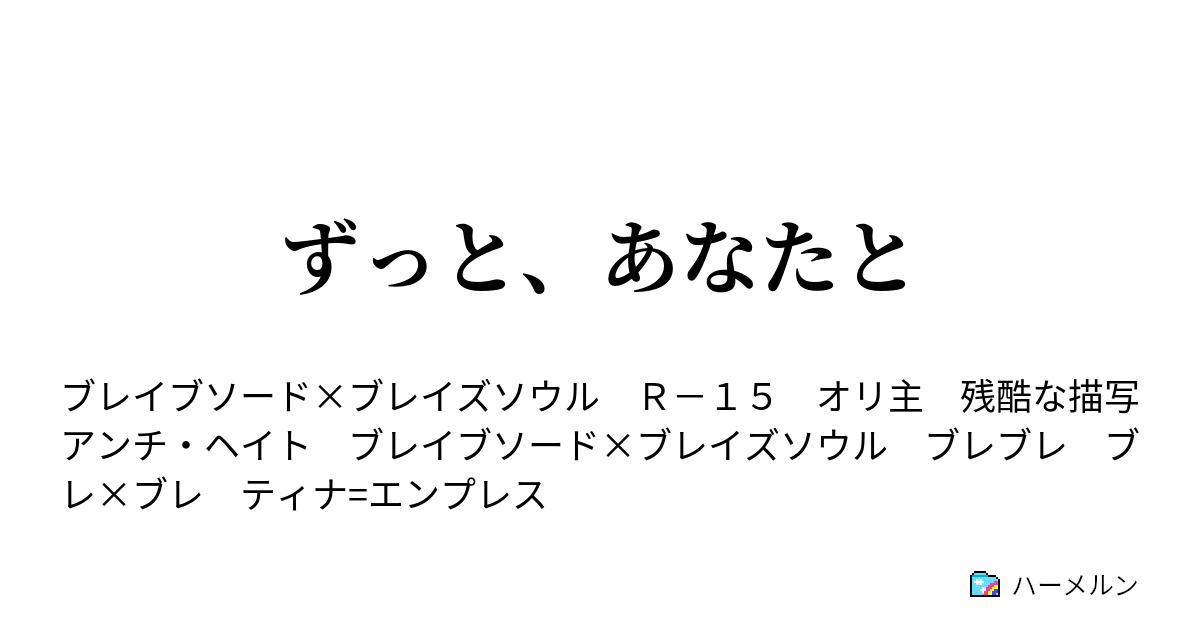 ずっと、あなたと

ブレイブソード×ブレイズソウル　Ｒ－１５　オリ主　残酷な描写　アンチ・ヘイト　ブレイブソード×ブレイズソウル　ブレブレ　ブレ×ブレ　ティナ=エンプレス

ハーメルン